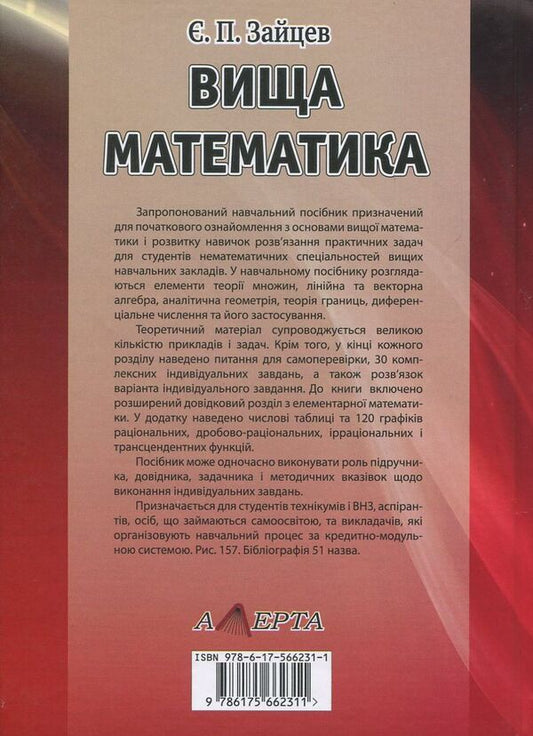 Є. П. Зайцев

ВИЩА МАТЕМАТИКА

Запропонований навчальний посібник призначений для початкового ознайомлення з основами вищої математики і розвитку навичок розв'язання практичних задач для студентів нематематичних спеціальностей вищих навчальних закладів. У навчальному посібнику розглядаються елементи теорії множин, лінійна та векторна алгебра, аналітична геометрія, теорія границь, диференціальне числення та його застосування.

Теоретичний матеріал супроводжується великою кількістю прикладів і задач. Крім того, у кінці кожного розділу наведено питання для самоперевірки, 30 комплексних індивідуальних завдань, а також розв'язок варіанта індивідуального завдання. До книги включено розширений довідковий розділ з елементарної математики. У додатку наведено числові таблиці та 120 графіків раціональних, дробово-раціональних, ірраціональних і трансцендентних функцій.

Посібник може одночасно виконувати роль підручника, довідника, задачника і методичних вказівок щодо виконання індивідуальних завдань.

Призначається для студентів технікумів і ВНЗ, аспірантів, осіб, що займаються самоосвітою, та викладачів, які організовують навчальний процес за кредитно-модульною системою. Рис. 157. Бібліографія 51 назва.

АЛЕРТА

ISBN 978-6-17-566231-1

9 786175 662311 >